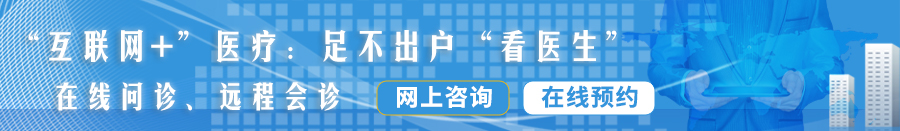 “互联网+”医疗：足不出户“看医生”

在线问诊、远程会诊

网上咨询

在线预约